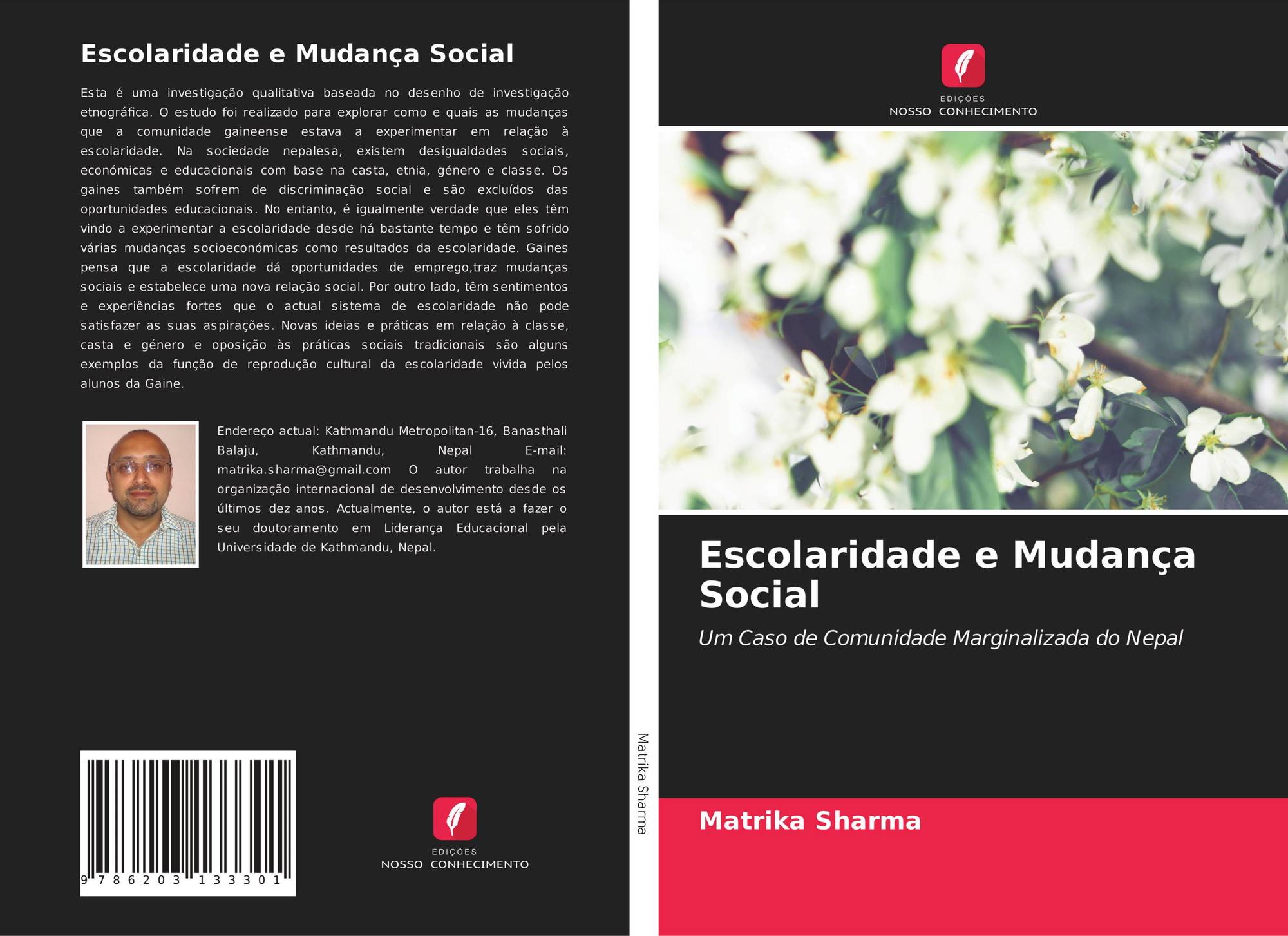 Escolaridade e Mudança Social

Esta é uma investigação qualitativa baseada no desenho de investigação etnográfica. O estudo foi realizado para explorar como e quais as mudanças que a comunidade gaineense estava a experimentar em relação à escolaridade. Na sociedade nepalesa, existem desigualdades sociais, económicas e educacionais com base na casta, etnia, género e classe. Os gaines também sofrem de discriminação social e são excluídos das oportunidades educacionais. No entanto, é igualmente verdade que eles têm vindo a experimentar a escolaridade desde há bastante tempo e têm sofrido várias mudanças socioeconómicas como resultados da escolaridade. Gaines pensa que a escolaridade dá oportunidades de emprego,traz mudanças sociais e estabelece uma nova relação social. Por outro lado, têm sentimentos e experiências fortes que o actual sistema de escolaridade não pode satisfazer as suas aspirações. Novas ideias e práticas em relação à classe, casta e género e oposição às práticas sociais tradicionais são alguns exemplos da função de reprodução cultural da escolaridade vivida pelos alunos da Gaine.

Endereço actual: Kathmandu Metropolitan-16, Banasthali Balaju, Kathmandu, Nepal E-mail: matrika.sharma@gmail.com O autor trabalha na organização internacional de desenvolvimento desde os últimos dez anos. Actualmente, o autor está a fazer o seu doutoramento em Liderança Educacional pela Universidade de Kathmandu, Nepal.

9 786203 133301

EDIÇÕES
NOSSO CONHECIMENTO

Matrika Sharma

EDIÇÕES
NOSSO CONHECIMENTO

Escolaridade e Mudança Social

Um Caso de Comunidade Marginalizada do Nepal

Matrika Sharma